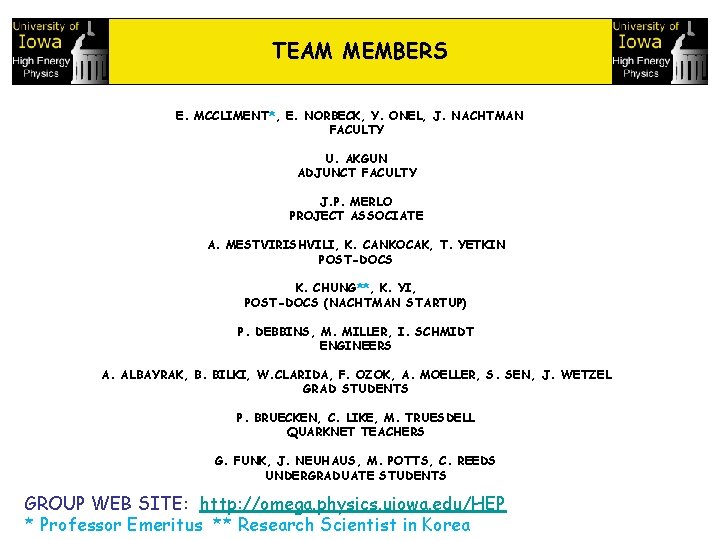 University of Iowa High Energy Physics

TEAM MEMBERS

University of Iowa High Energy Physics

E. MCCLIMENT*, E. NORBECK, Y. ONEL, J. NACHTMAN
FACULTY

U. AKGUN
ADJUNCT FACULTY

J.P. MERLO
PROJECT ASSOCIATE

A. MESTVIRISHVILI, K. CANKOCAK, T. YETKIN
POST-DOCS

K. CHUNG**, K. YI,
POST-DOCS (NACHTMAN STARTUP)

P. DEBBINS, M. MILLER, I. SCHMIDT
ENGINEERS

A. ALBAYRAK, B. BILKI, W.CLARIDA, F. OZOK, A. MOELLER, S. SEN, J. WETZEL
GRAD STUDENTS

P. BRUECKEN, C. LIKE, M. TRUESDELL
QUARKNET TEACHERS

G. FUNK, J. NEUHAUS, M. POTTS, C. REEDS
UNDERGRADUATE STUDENTS

GROUP WEB SITE: http://omega.physics.uiowa.edu/HEP
* Professor Emeritus ** Research Scientist in Korea